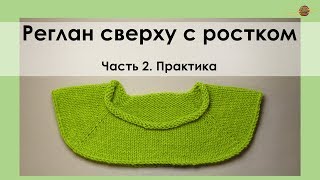 Реглан сверху с ростком

Часть 2. Практика